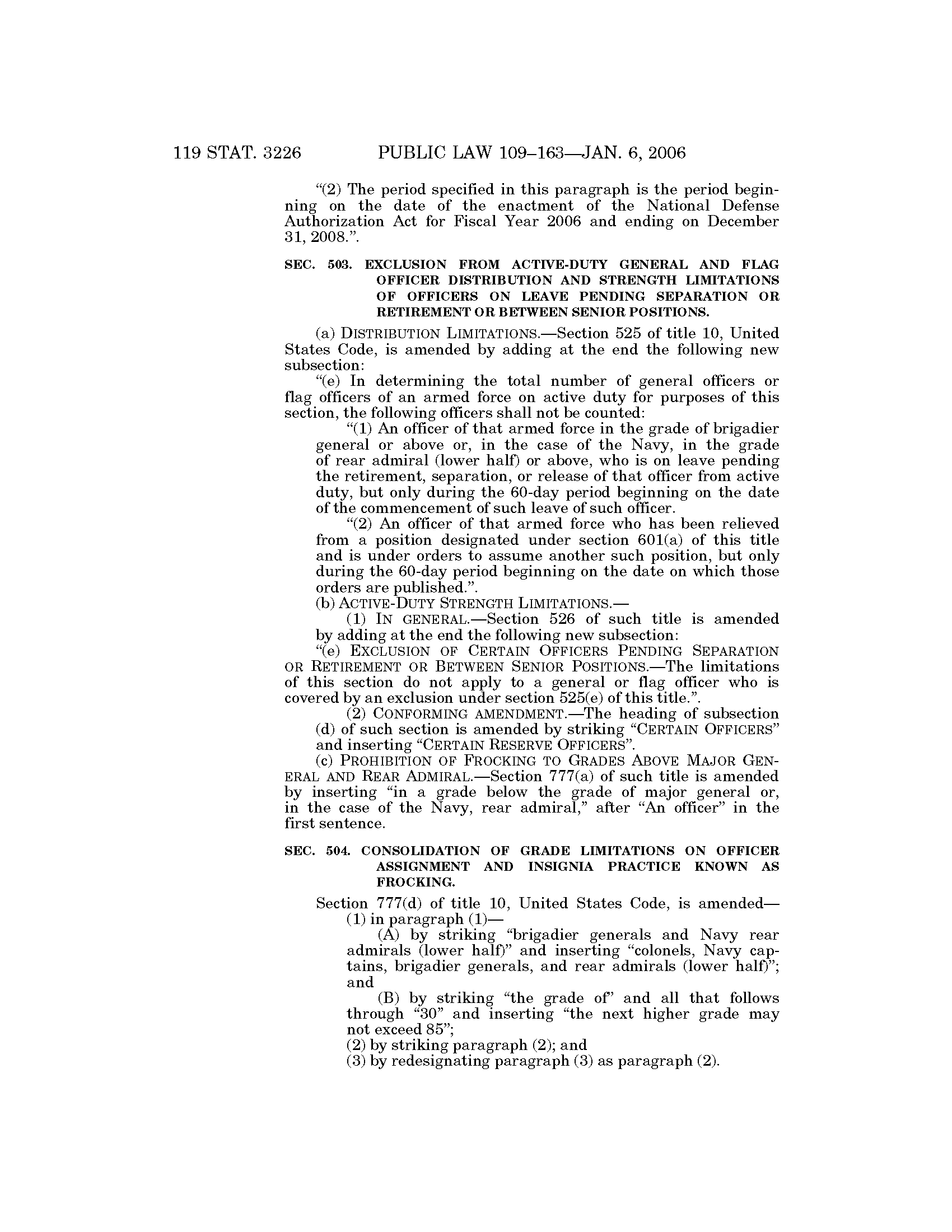 119 STAT. 3226 PUBLIC LAW 109–163—JAN. 6, 2006

"(2) The period specified in this paragraph is the period beginning on the date of the enactment of the National Defense Authorization Act for Fiscal Year 2006 and ending on December 31, 2008.".

SEC. 503. EXCLUSION FROM ACTIVE-DUTY GENERAL AND FLAG OFFICER DISTRIBUTION AND STRENGTH LIMITATIONS OF OFFICERS ON LEAVE PENDING SEPARATION OR RETIREMENT OR BETWEEN SENIOR POSITIONS.

(a) DISTRIBUTION LIMITATIONS.—Section 525 of title 10, United States Code, is amended by adding at the end the following new subsection:

"(e) In determining the total number of general officers or flag officers of an armed force on active duty for purposes of this section, the following officers shall not be counted:

"(1) An officer of that armed force in the grade of brigadier general or above or, in the case of the Navy, in the grade of rear admiral (lower half) or above, who is on leave pending the retirement, separation, or release of that officer from active duty, but only during the 60-day period beginning on the date of the commencement of such leave of such officer.

"(2) An officer of that armed force who has been relieved from a position designated under section 601(a) of this title and is under orders to assume another such position, but only during the 60-day period beginning on the date on which those orders are published.".

(b) ACTIVE-DUTY STRENGTH LIMITATIONS.—

(1) IN GENERAL.—Section 526 of such title is amended by adding at the end the following new subsection:

"(e) EXCLUSION OF CERTAIN OFFICERS PENDING SEPARATION OR RETIREMENT OR BETWEEN SENIOR POSITIONS.—The limitations of this section do not apply to a general or flag officer who is covered by an exclusion under section 525(e) of this title.".

(2) CONFORMING AMENDMENT.—The heading of subsection (d) of such section is amended by striking "CERTAIN OFFICERS" and inserting "CERTAIN RESERVE OFFICERS".

(c) PROHIBITION OF FROCKING TO GRADES ABOVE MAJOR GENERAL AND REAR ADMIRAL.—Section 777(a) of such title is amended by inserting "in a grade below the grade of major general or, in the case of the Navy, rear admiral," after "An officer" in the first sentence.

SEC. 504. CONSOLIDATION OF GRADE LIMITATIONS ON OFFICER ASSIGNMENT AND INSIGNIA PRACTICE KNOWN AS FROCKING.

Section 777(d) of title 10, United States Code, is amended—

(1) in paragraph (1)—

(A) by striking "brigadier generals and Navy rear admirals (lower half)" and inserting "colonels, Navy captains, brigadier generals, and rear admirals (lower half)"; and

(B) by striking "the grade of" and all that follows through "30" and inserting "the next higher grade may not exceed 85";

(2) by striking paragraph (2); and

(3) by redesignating paragraph (3) as paragraph (2).